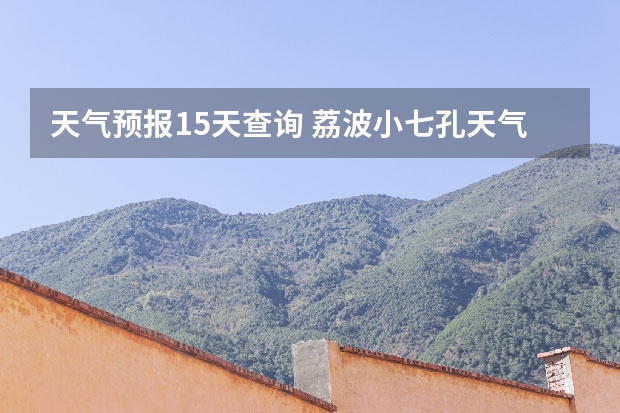 天气预报15天查询 荔波小七孔天气